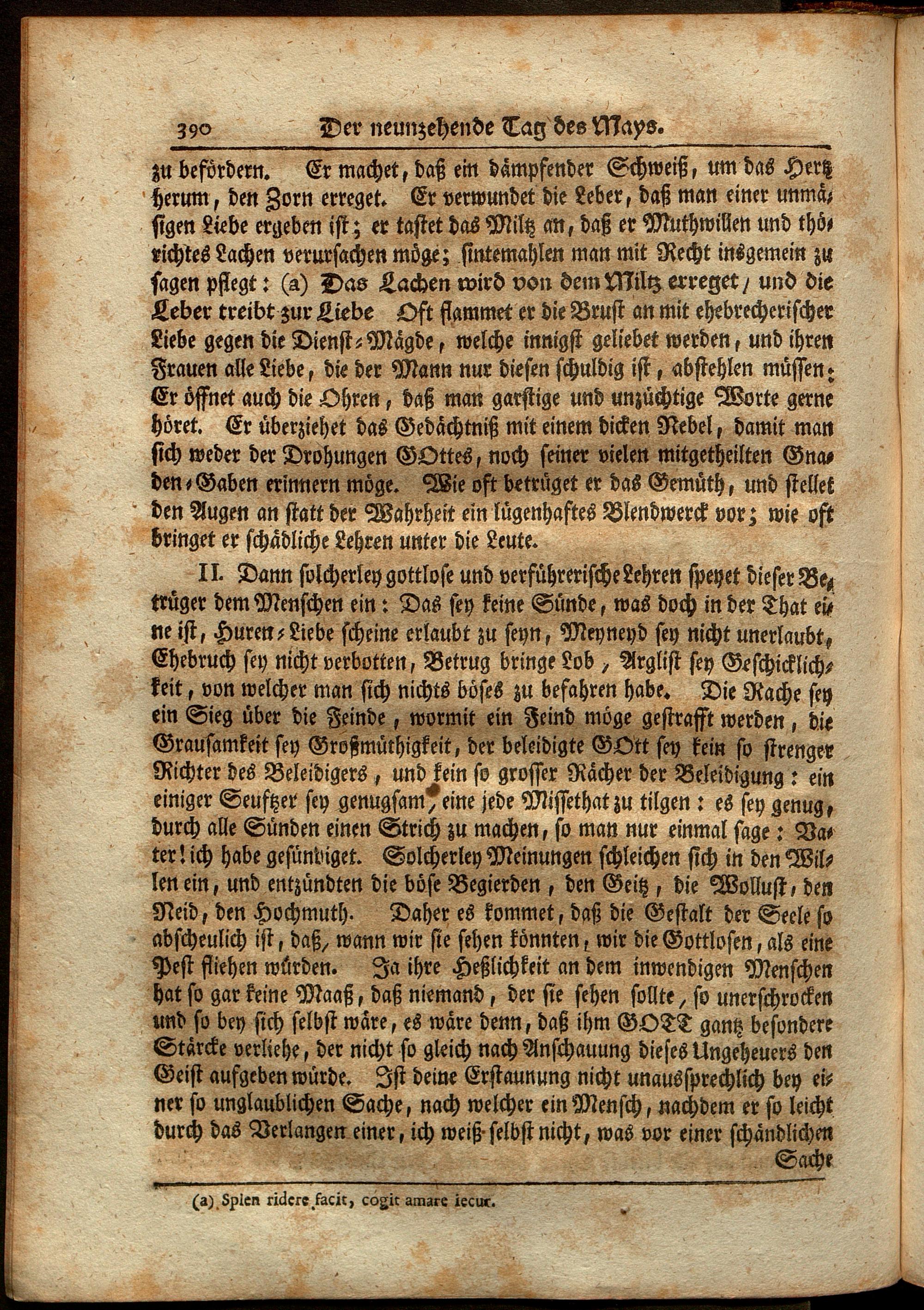 390 Der neunzehende Tag des Mays.

zu befördern. Er machet, daß ein dämpfender Schweiß, um das Hertz herum, den Zorn erreget. Er verwundet die Leber, daß man einer unmäsigen Liebe ergeben ist; er tastet das Miltz an, daß er Muthwillen und thörichtes Lachen verursachen möge; sintemahlen man mit Recht insgemein zu sagen pflegt: (a) Das Lachen wird von dem Miltz erreget, und die Leber treibt zur Liebe Oft flammet er die Brust an mit ehebrecherischer Liebe gegen die Dienst-Mägde, welche innigst geliebet werden, und ihren Frauen alle Liebe, die der Mann nur diesen schuldig ist, abstehlen müssen: Er öffnet auch die Ohren, daß man garstige und unzüchtige Worte gerne höret. Er überziehet das Gedächtniß mit einem dicken Nebel, damit man sich weder der Drohungen GOttes, noch seiner vielen mitgetheilten Gnaden-Gaben erinnern möge. Wie oft betrüget er das Gemüth, und stellet den Augen an statt der Wahrheit ein lügenhaftes Blendwerck vor; wie oft bringet er schädliche Lehren unter die Leute.

II. Dann solcherley gottlose und verführerische Lehren speyet dieser Betrüger dem Menschen ein: Das sey keine Sünde, was doch in der That eine ist, Huren-Liebe scheine erlaubt zu seyn, Meyneyd sey nicht unerlaubt, Ehebruch sey nicht verbotten, Betrug bringe Lob, Arglist sey Geschicklichkeit, von welcher man sich nichts böses zu befahren habe. Die Rache sey ein Sieg über die Feinde, wormit ein Feind möge gestrafft werden, die Grausamkeit sey Großmüthigkeit, der beleidigte GOtt sey kein so strenger Richter des Beleidigers, und kein so grosser Rächer der Beleidigung: ein einiger Seuftzer sey genugsam, eine jede Missethat zu tilgen: es sey genug, durch alle Sünden einen Strich zu machen, so man nur einmal sage: Vater! ich habe gesündiget. Solcherley Meinungen schleichen sich in den Willen ein, und entzündten die böse Begierden, den Geitz, die Wollust, den Neid, den Hochmuth. Daher es kommet, daß die Gestalt der Seele so abscheulich ist, daß, wann wir sie sehen könnten, wir die Gottlosen, als eine Pest fliehen würden. Ja ihre Heßlichkeit an dem inwendigen Menschen hat so gar keine Maaß, daß niemand, der sie sehen sollte, so unerschrocken und so bey sich selbst wäre, es wäre denn, daß ihm GOTT gantz besondere Stärcke verliehe, der nicht so gleich nach Anschauung dieses Ungeheuers den Geist aufgeben würde. Ist deine Erstaunung nicht unaussprechlich bey einer so unglaublichen Sache, nach welcher ein Mensch, nachdem er so leicht durch das Verlangen einer, ich weiß selbst nicht, was vor einer schändlichen

Sache

(a) Splen ridere facit, cogit amare iecur.